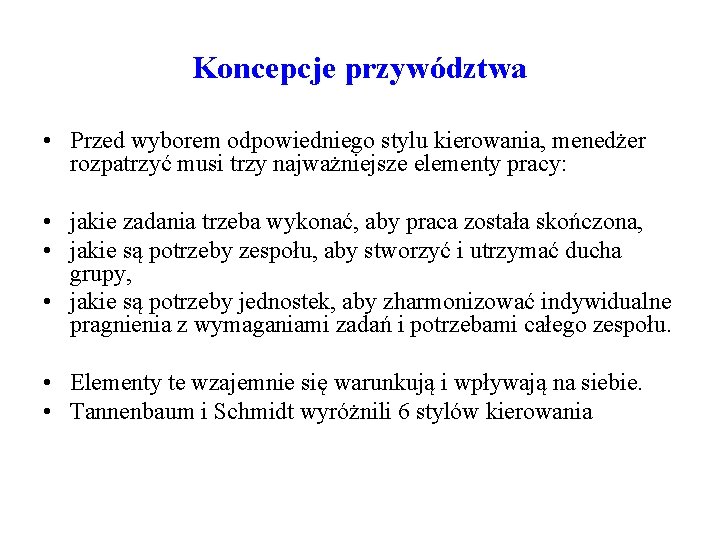 Koncepcje przywództwa

• Przed wyborem odpowiedniego stylu kierowania, menedżer rozpatrzyć musi trzy najważniejsze elementy pracy:

• jakie zadania trzeba wykonać, aby praca została skończona,
• jakie są potrzeby zespołu, aby stworzyć i utrzymać ducha grupy,
• jakie są potrzeby jednostek, aby zharmonizować indywidualne pragnienia z wymaganiami zadań i potrzebami całego zespołu.

• Elementy te wzajemnie się warunkują i wpływają na siebie.
• Tannenbaum i Schmidt wyróżnili 6 stylów kierowania